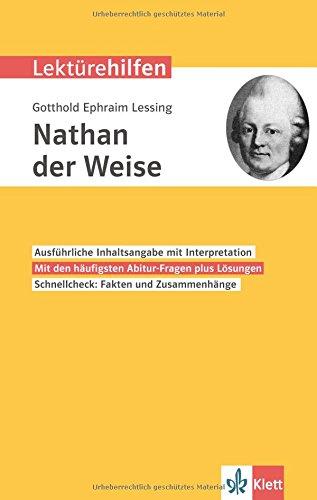 Urheberrechtlich geschütztes Material

Lektürehilfen

Gotthold Ephraim Lessing

Nathan der Weise

Ausführliche Inhaltsangabe mit Interpretation

Mit den häufigsten Abitur-Fragen plus Lösungen

Schnellcheck: Fakten und Zusammenhänge

Urheberrechtlich geschütztes Material

Klett